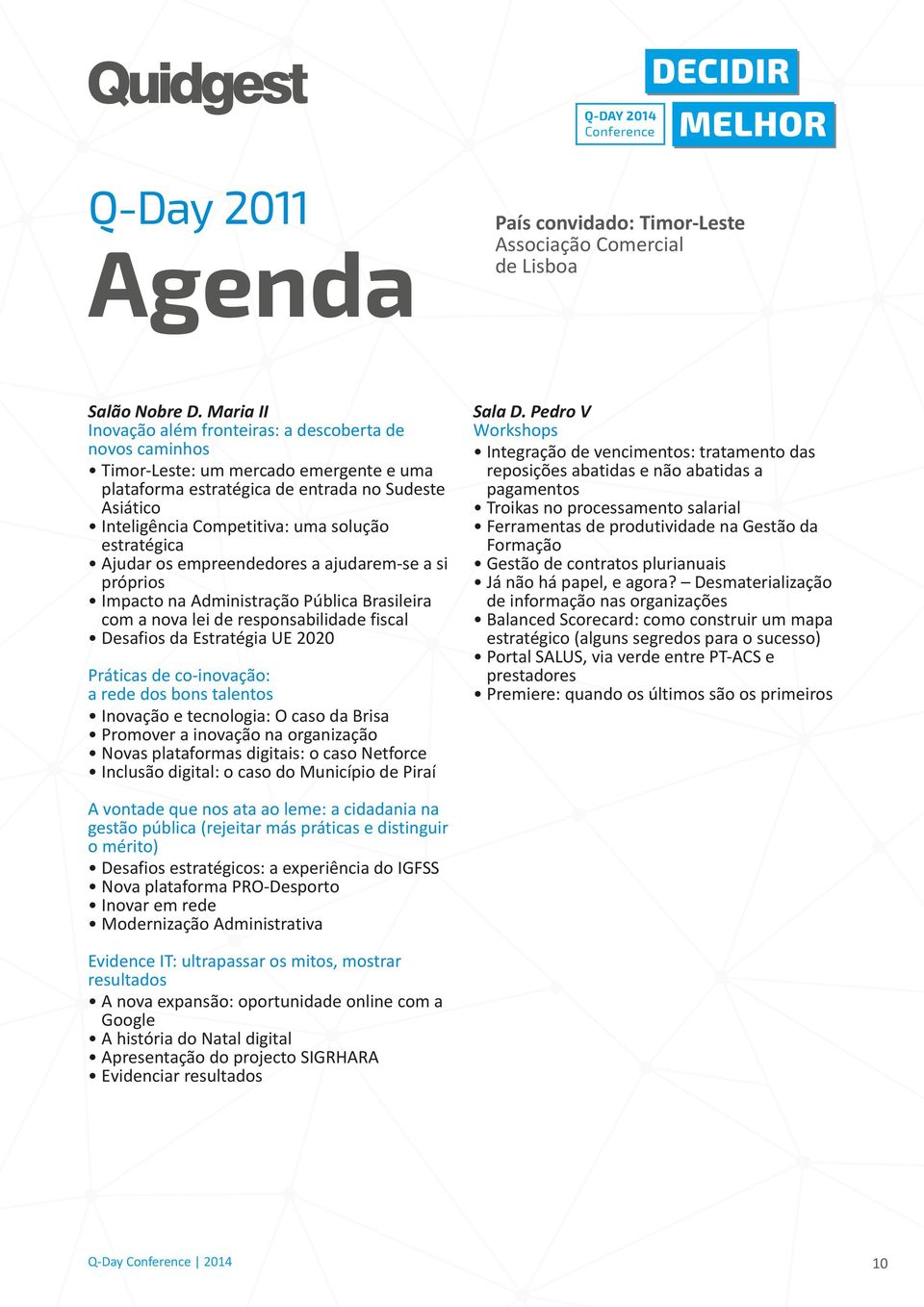 Quidgest

Q-DAY 2014 Conference

DECIDIR MELHOR

Q-Day 2011
Agenda

País convidado: Timor-Leste
Associação Comercial de Lisboa

Salão Nobre D. Maria II
Inovação além fronteiras: a descoberta de novos caminhos
• Timor-Leste: um mercado emergente e uma plataforma estratégica de entrada no Sudeste Asiático
• Inteligência Competitiva: uma solução estratégica
• Ajudar os empreendedores a ajudarem-se a si próprios
• Impacto na Administração Pública Brasileira com a nova lei de responsabilidade fiscal
• Desafios da Estratégia UE 2020

Práticas de co-inovação: a rede dos bons talentos
• Inovação e tecnologia: O caso da Brisa
• Promover a inovação na organização
• Novas plataformas digitais: o caso Netforce
• Inclusão digital: o caso do Município de Piraí

A vontade que nos ata ao leme: a cidadania na gestão pública (rejeitar más práticas e distinguir o mérito)
• Desafios estratégicos: a experiência do IGFSS
• Nova plataforma PRO-Desporto
• Inovar em rede
• Modernização Administrativa

Evidence IT: ultrapassar os mitos, mostrar resultados
• A nova expansão: oportunidade online com a Google
• A história do Natal digital
• Apresentação do projecto SIGRHARA
• Evidenciar resultados

Sala D. Pedro V
Workshops
• Integração de vencimentos: tratamento das reposições abatidas e não abatidas a pagamentos
• Troikas no processamento salarial
• Ferramentas de produtividade na Gestão da Formação
• Gestão de contratos plurianuais
• Já não há papel, e agora? – Desmaterialização de informação nas organizações
• Balanced Scorecard: como construir um mapa estratégico (alguns segredos para o sucesso)
• Portal SALUS, via verde entre PT-ACS e prestadores
• Premiere: quando os últimos são os primeiros

Q-Day Conference | 2014

10